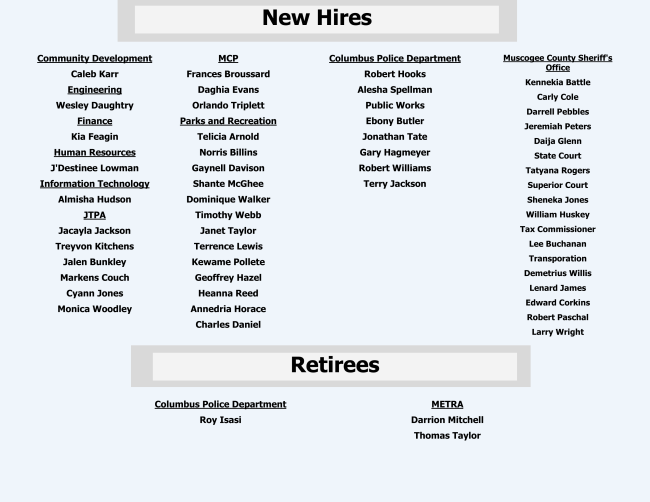 New Hires

Community Development
Caleb Karr
Engineering
Wesley Daughtry
Finance
Kia Feagin
Human Resources
J'Destinee Lowman
Information Technology
Almisha Hudson
JTPA
Jacayla Jackson
Treyvon Kitchens
Jalen Bunkley
Markens Couch
Cyann Jones
Monica Woodley

MCP
Frances Broussard
Daghia Evans
Orlando Triplett
Parks and Recreation
Telicia Arnold
Norris Billins
Gaynell Davison
Shante McGhee
Dominique Walker
Timothy Webb
Janet Taylor
Terrence Lewis
Kewame Pollete
Geoffrey Hazel
Heanna Reed
Annedria Horace
Charles Daniel

Columbus Police Department
Robert Hooks
Alesha Spellman
Public Works
Ebony Butler
Jonathan Tate
Gary Hagmeyer
Robert Williams
Terry Jackson

Muscogee County Sheriff's Office
Kennekia Battle
Carly Cole
Darrell Pebbles
Jeremiah Peters
Daija Glenn
State Court
Tatyana Rogers
Superior Court
Sheneka Jones
William Huskey
Tax Commissioner
Lee Buchanan
Transporation
Demetrius Willis
Lenard James
Edward Corkins
Robert Paschal
Larry Wright

Retirees

Columbus Police Department
Roy Isasi

METRA
Darrion Mitchell
Thomas Taylor